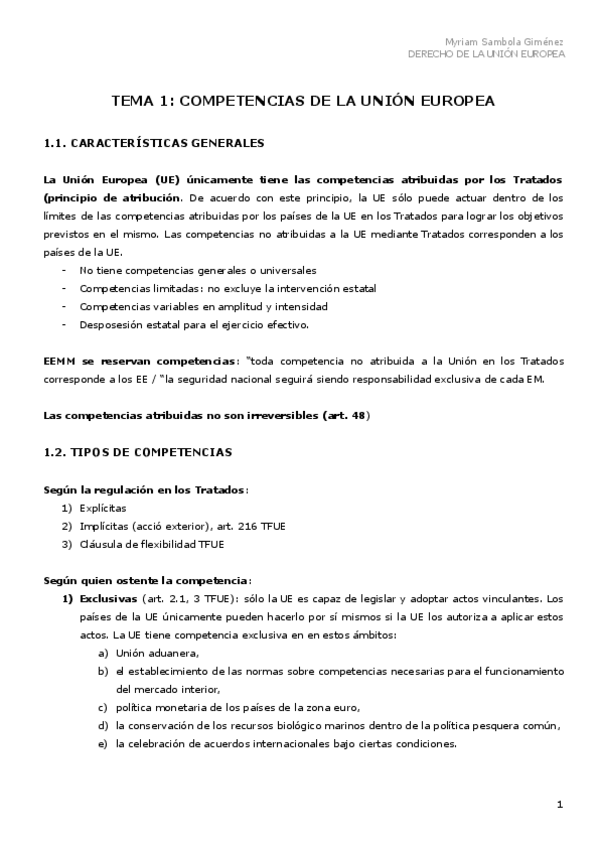 Myriam Sambola Giménez
DERECHO DE LA UNIÓN EUROPEA

TEMA 1: COMPETENCIAS DE LA UNIÓN EUROPEA

1.1. CARACTERÍSTICAS GENERALES

La Unión Europea (UE) únicamente tiene las competencias atribuidas por los Tratados (principio de atribución. De acuerdo con este principio, la UE sólo puede actuar dentro de los límites de las competencias atribuidas por los países de la UE en los Tratados para lograr los objetivos previstos en el mismo. Las competencias no atribuidas a la UE mediante Tratados corresponden a los países de la UE.
- No tiene competencias generales o universales
- Competencias limitadas: no excluye la intervención estatal
- Competencias variables en amplitud y intensidad
- Desposesión estatal para el ejercicio efectivo.

EEMM se reservan competencias: "toda competencia no atribuida a la Unión en los Tratados corresponde a los EE / "la seguridad nacional seguirá siendo responsabilidad exclusiva de cada EM.

Las competencias atribuidas no son irreversibles (art. 48)

1.2. TIPOS DE COMPETENCIAS

Según la regulación en los Tratados:
1) Explícitas
2) Implícitas (acció exterior), art. 216 TFUE
3) Cláusula de flexibilidad TFUE

Según quien ostente la competencia:
1) Exclusivas (art. 2.1, 3 TFUE): sólo la UE es capaz de legislar y adoptar actos vinculantes. Los países de la UE únicamente pueden hacerlo por sí mismos si la UE los autoriza a aplicar estos actos. La UE tiene competencia exclusiva en en estos ámbitos:
a) Unión aduanera,
b) el establecimiento de las normas sobre competencias necesarias para el funcionamiento del mercado interior,
c) política monetaria de los países de la zona euro,
d) la conservación de los recursos biológico marinos dentro de la política pesquera común,
e) la celebración de acuerdos internacionales bajo ciertas condiciones.

1